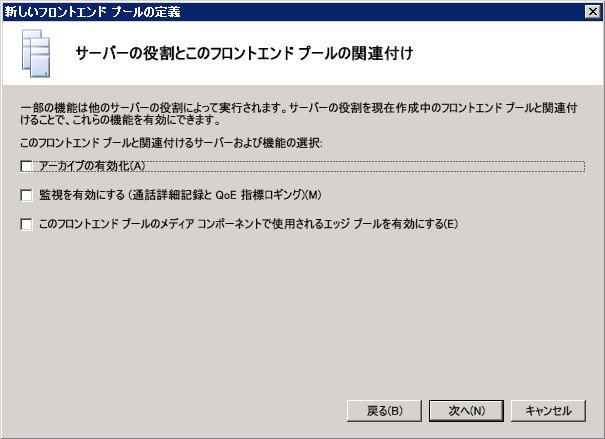 新しいフロントエンド プールの定義

サーバーの役割とこのフロントエンド プールの関連付け

一部の機能は他のサーバーの役割によって実行されます。サーバーの役割を現在作成中のフロントエンド プールと関連付けることで、これらの機能を有効にできます。

このフロントエンド プールと関連付けるサーバーおよび機能の選択:

アーカイブの有効化(A)

監視を有効にする (通話詳細記録と QoE 指標ロギング)(M)

このフロントエンド プールのメディア コンポーネントで使用されるエッジ プールを有効にする(E)

戻る(B)
次へ(N)
キャンセル